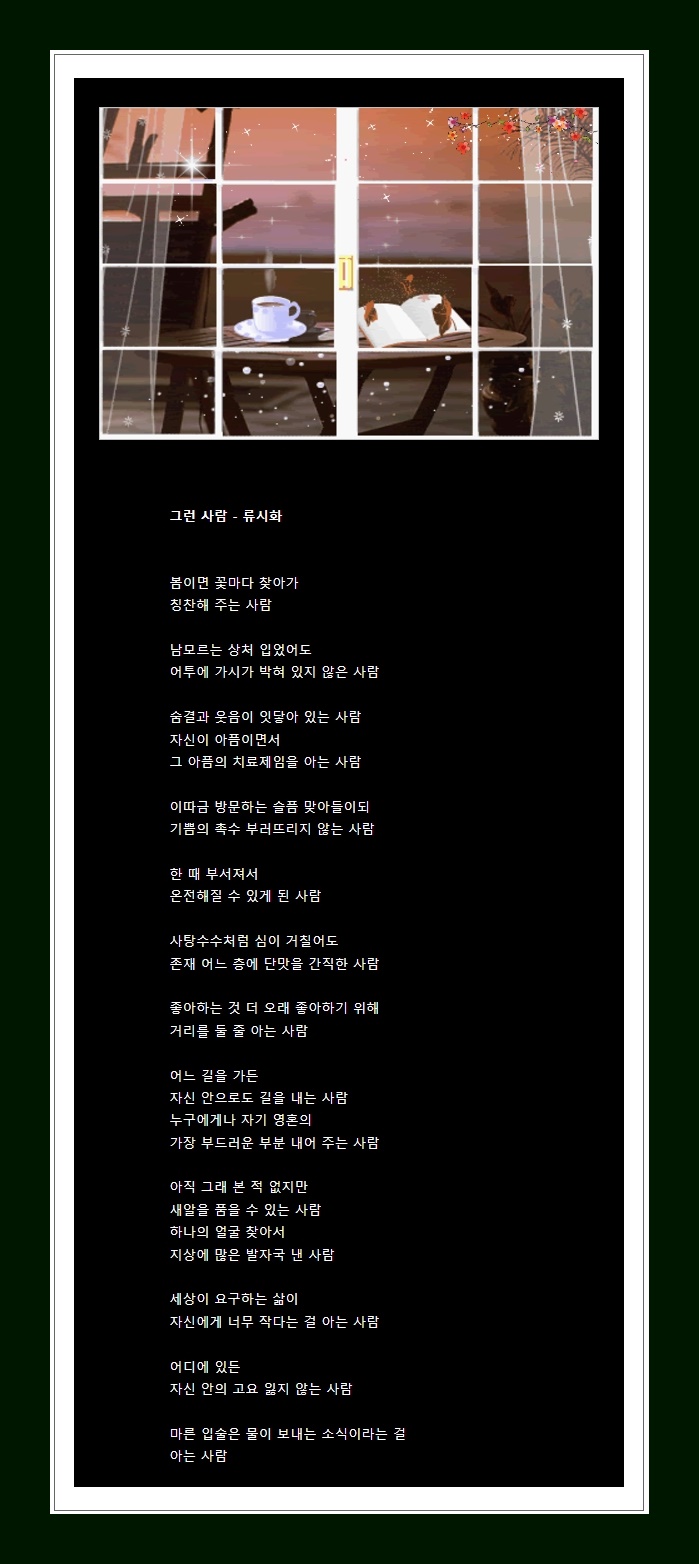 그런 사람 - 류시화

봄이면 꽃마다 찾아가
칭찬해 주는 사람

남모르는 상처 입었어도
어투에 가시가 박혀 있지 않은 사람

숨결과 웃음이 잇닿아 있는 사람
자신이 아픔이면서
그 아픔의 치료제임을 아는 사람

이따금 방문하는 슬픔 맞아들이되
기쁨의 촉수 부러뜨리지 않는 사람

한 때 부서져서
온전해질 수 있게 된 사람

사탕수수처럼 심이 거칠어도
존재 어느 층에 단맛을 간직한 사람

좋아하는 것 더 오래 좋아하기 위해
거리를 둘 줄 아는 사람

어느 길을 가든
자신 안으로도 길을 내는 사람
누구에게나 자기 영혼의
가장 부드러운 부분 내어 주는 사람

아직 그래 본 적 없지만
새알을 품을 수 있는 사람
하나의 얼굴 찾아서
지상에 많은 발자국 낸 사람

세상이 요구하는 삶이
자신에게 너무 작다는 걸 아는 사람

어디에 있든
자신 안의 고요 잃지 않는 사람

마른 입술은 물이 보내는 소식이라는 걸
아는 사람